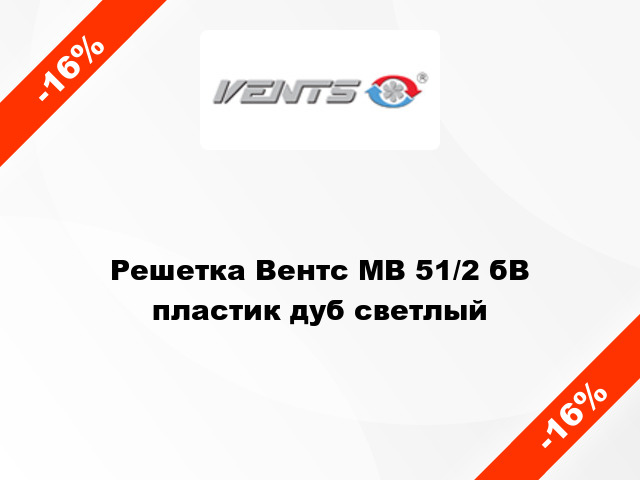 -16%

VENTS ®

Решетка Вентс МВ 51/2 бВ пластик дуб светлый

-16%